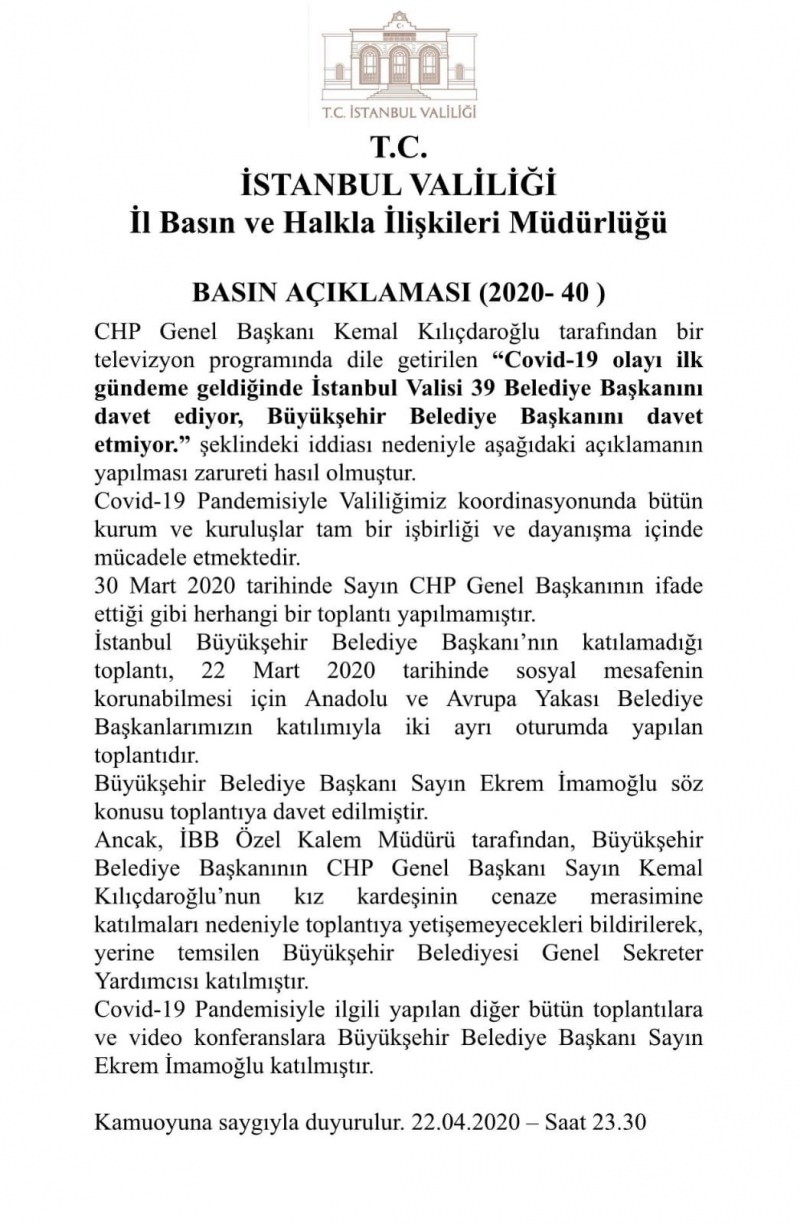 T.C. İSTANBUL VALİLİĞİ

T.C.
İSTANBUL VALİLİĞİ
İl Basın ve Halkla İlişkileri Müdürlüğü

BASIN AÇIKLAMASI (2020- 40 )

CHP Genel Başkanı Kemal Kılıçdaroğlu tarafından bir televizyon programında dile getirilen "Covid-19 olayı ilk gündeme geldiğinde İstanbul Valisi 39 Belediye Başkanını davet ediyor, Büyükşehir Belediye Başkanını davet etmiyor." şeklindeki iddiası nedeniyle aşağıdaki açıklamanın yapılması zarureti hasıl olmuştur.

Covid-19 Pandemisiyle Valiliğimiz koordinasyonunda bütün kurum ve kuruluşlar tam bir işbirliği ve dayanışma içinde mücadele etmektedir.

30 Mart 2020 tarihinde Sayın CHP Genel Başkanının ifade ettiği gibi herhangi bir toplantı yapılmamıştır.

İstanbul Büyükşehir Belediye Başkanı'nın katılamadığı toplantı, 22 Mart 2020 tarihinde sosyal mesafenin korunabilmesi için Anadolu ve Avrupa Yakası Belediye Başkanlarımızın katılımıyla iki ayrı oturumda yapılan toplantıdır.

Büyükşehir Belediye Başkanı Sayın Ekrem İmamoğlu söz konusu toplantıya davet edilmiştir.

Ancak, İBB Özel Kalem Müdürü tarafından, Büyükşehir Belediye Başkanının CHP Genel Başkanı Sayın Kemal Kılıçdaroğlu'nun kız kardeşinin cenaze merasimine katılmaları nedeniyle toplantıya yetişemeyecekleri bildirilerek, yerine temsilen Büyükşehir Belediyesi Genel Sekreter Yardımcısı katılmıştır.

Covid-19 Pandemisiyle ilgili yapılan diğer bütün toplantılara ve video konferanslara Büyükşehir Belediye Başkanı Sayın Ekrem İmamoğlu katılmıştır.

Kamuoyuna saygıyla duyurulur. 22.04.2020 – Saat 23.30